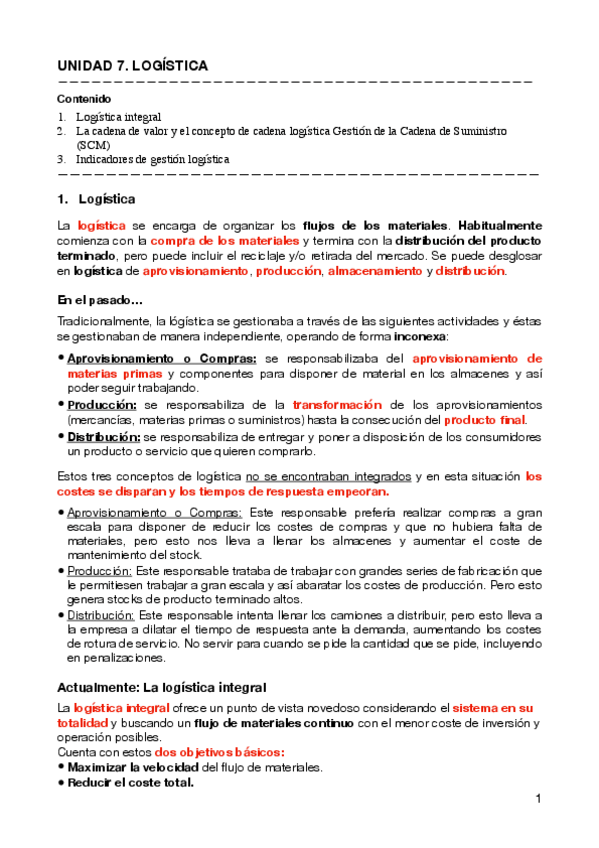 UNIDAD 7. LOGÍSTICA

Contenido
1. Logística integral
2. La cadena de valor y el concepto de cadena logística Gestión de la Cadena de Suministro (SCM)
3. Indicadores de gestión logística

1. Logística

La logística se encarga de organizar los flujos de los materiales. Habitualmente comienza con la compra de los materiales y termina con la distribución del producto terminado, pero puede incluir el reciclaje y/o retirada del mercado. Se puede desglosar en logística de aprovisionamiento, producción, almacenamiento y distribución.

En el pasado…

Tradicionalmente, la lógística se gestionaba a través de las siguientes actividades y éstas se gestionaban de manera independiente, operando de forma inconexa:

• Aprovisionamiento o Compras: se responsabilizaba del aprovisionamiento de materias primas y componentes para disponer de material en los almacenes y así poder seguir trabajando.
• Producción: se responsabiliza de la transformación de los aprovisionamientos (mercancías, materias primas o suministros) hasta la consecución del producto final.
• Distribución: se responsabiliza de entregar y poner a disposición de los consumidores un producto o servicio que quieren comprarlo.

Estos tres conceptos de logística no se encontraban integrados y en esta situación los costes se disparan y los tiempos de respuesta empeoran.

• Aprovisionamiento o Compras: Este responsable prefería realizar compras a gran escala para disponer de reducir los costes de compras y que no hubiera falta de materiales, pero esto nos lleva a llenar los almacenes y aumentar el coste de mantenimiento del stock.
• Producción: Este responsable trataba de trabajar con grandes series de fabricación que le permitiesen trabajar a gran escala y así abaratar los costes de producción. Pero esto genera stocks de producto terminado altos.
• Distribución: Este responsable intenta llenar los camiones a distribuir, pero esto lleva a la empresa a dilatar el tiempo de respuesta ante la demanda, aumentando los costes de rotura de servicio. No servir para cuando se pide la cantidad que se pide, incluyendo en penalizaciones.

Actualmente: La logística integral

La logística integral ofrece un punto de vista novedoso considerando el sistema en su totalidad y buscando un flujo de materiales continuo con el menor coste de inversión y operación posibles.
Cuenta con estos dos objetivos básicos:
• Maximizar la velocidad del flujo de materiales.
• Reducir el coste total.

1